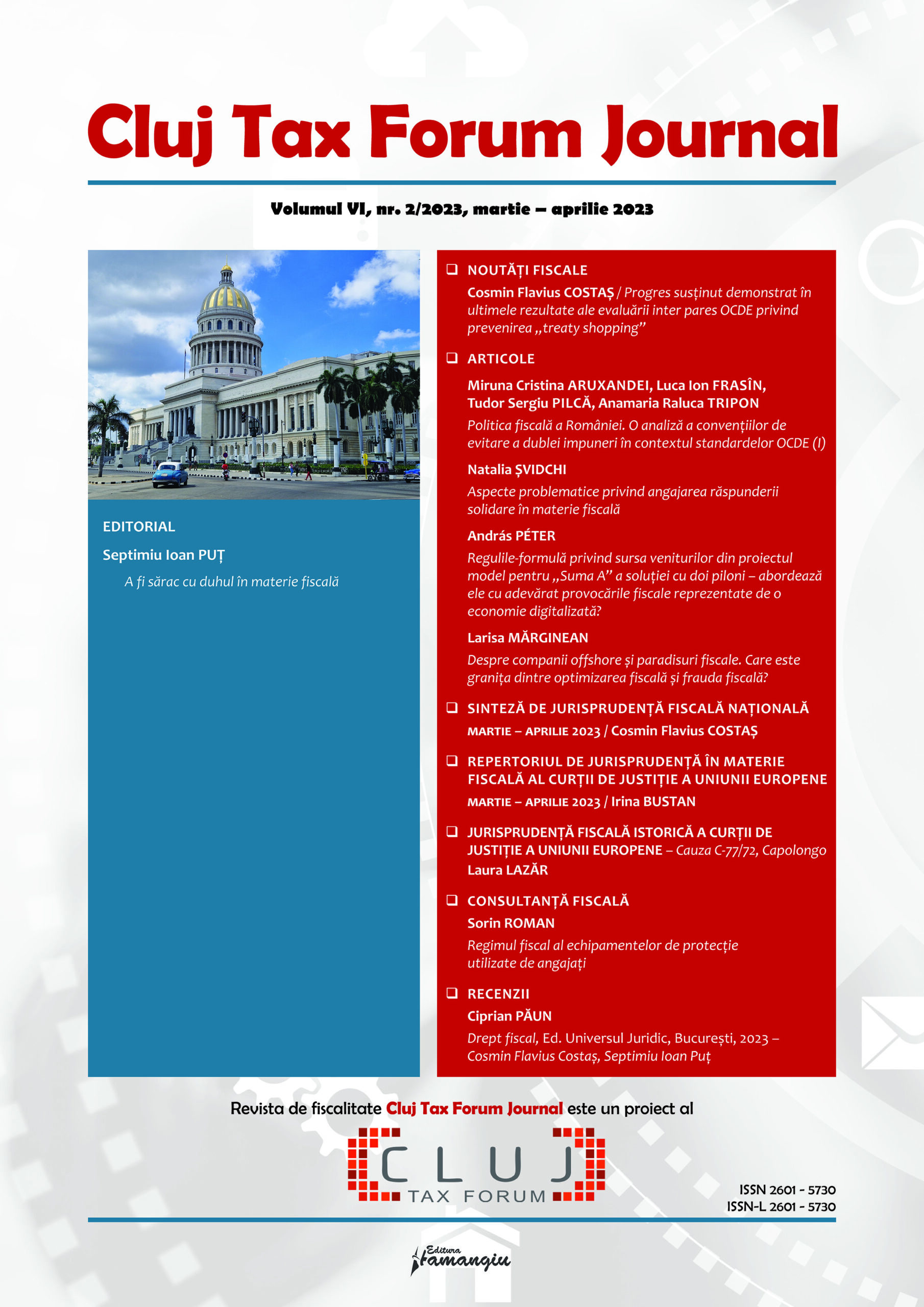 Cluj Tax Forum Journal

Volumul VI, nr. 2/2023, martie – aprilie 2023

EDITORIAL

Septimiu Ioan PUȚ

A fi sărac cu duhul în materie fiscală

❑ NOUTĂȚI FISCALE

Cosmin Flavius COSTAȘ / Progres susținut demonstrat în ultimele rezultate ale evaluării inter pares OCDE privind prevenirea „treaty shopping”

❑ ARTICOLE

Miruna Cristina ARUXANDEI, Luca Ion FRASÎN, Tudor Sergiu PILCĂ, Anamaria Raluca TRIPON

Politica fiscală a României. O analiză a convențiilor de evitare a dublei impuneri în contextul standardelor OCDE (I)

Natalia ȘVIDCHI

Aspecte problematice privind angajarea răspunderii solidare în materie fiscală

András PÉTER

Regulile-formulă privind sursa veniturilor din proiectul model pentru „Suma A” a soluției cu doi piloni – abordează ele cu adevărat provocările fiscale reprezentate de o economie digitalizată?

Larisa MĂRGINEAN

Despre companii offshore și paradisuri fiscale. Care este granița dintre optimizarea fiscală și frauda fiscală?

❑ SINTEZĂ DE JURISPRUDENȚĂ FISCALĂ NAȚIONALĂ

MARTIE – APRILIE 2023 / Cosmin Flavius COSTAȘ

❑ REPERTORIUL DE JURISPRUDENȚĂ ÎN MATERIE FISCALĂ AL CURȚII DE JUSTIȚIE A UNIUNII EUROPENE

MARTIE – APRILIE 2023 / Irina BUSTAN

❑ JURISPRUDENȚĂ FISCALĂ ISTORICĂ A CURȚII DE JUSTIȚIE A UNIUNII EUROPENE – Cauza C-77/72, Capolongo

Laura LAZĂR

❑ CONSULTANȚĂ FISCALĂ

Sorin ROMAN

Regimul fiscal al echipamentelor de protecție utilizate de angajați

❑ RECENZII

Ciprian PĂUN

Drept fiscal, Ed. Universul Juridic, București, 2023 – Cosmin Flavius Costaș, Septimiu Ioan Puț

Revista de fiscalitate Cluj Tax Forum Journal este un proiect al

CLUJ TAX FORUM

ISSN 2601 - 5730
ISSN-L 2601 - 5730

Editura Hamangiu